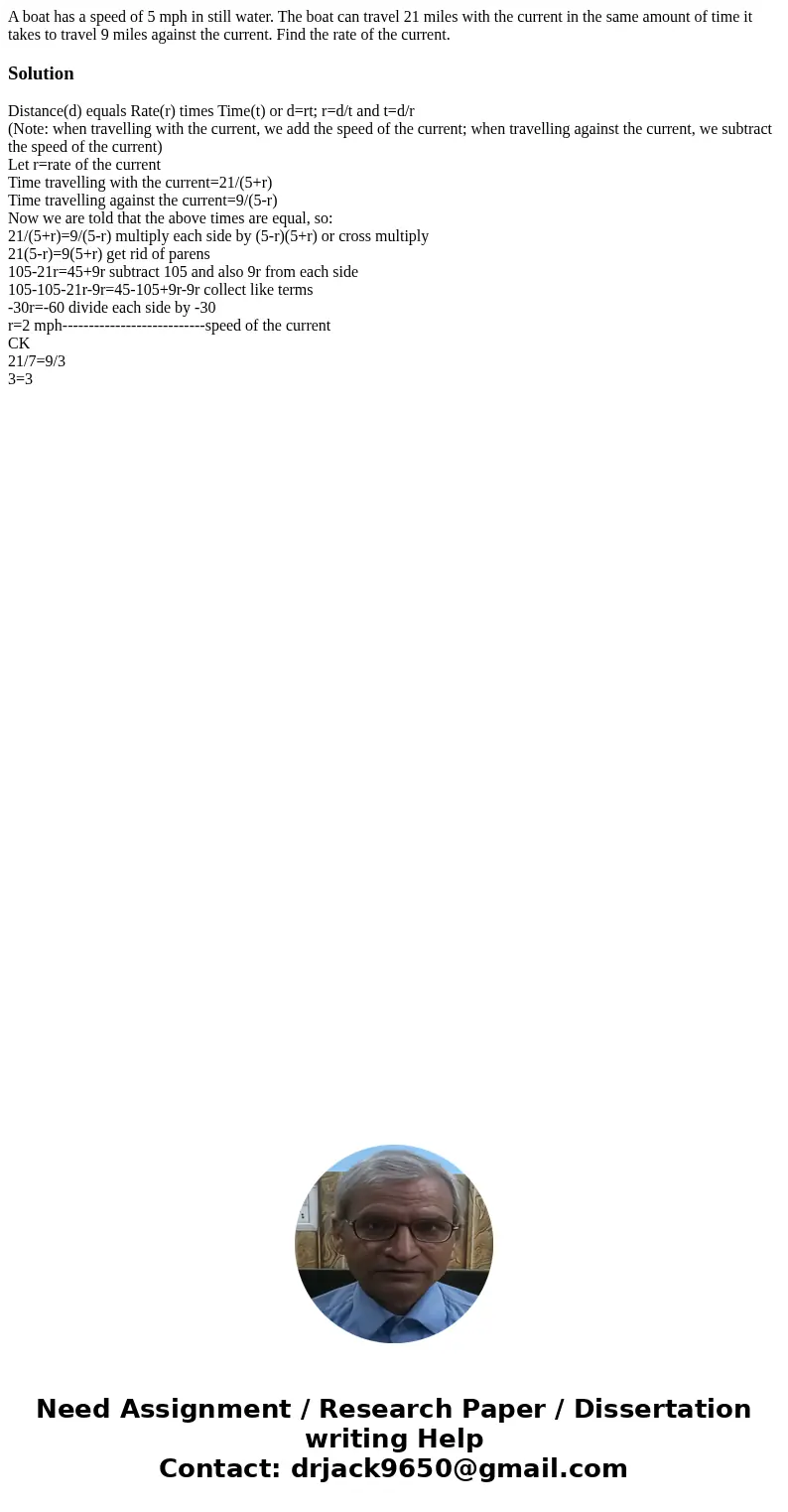 A boat has a speed of 5 mph in still water. The boat can travel 21 miles with the current in the same amount of time it takes to travel 9 miles against the current. Find the rate of the current.

Solution

Distance(d) equals Rate(r) times Time(t) or d=rt; r=d/t and t=d/r
(Note: when travelling with the current, we add the speed of the current; when travelling against the current, we subtract the speed of the current)
Let r=rate of the current
Time travelling with the current=21/(5+r)
Time travelling against the current=9/(5-r)
Now we are told that the above times are equal, so:
21/(5+r)=9/(5-r) multiply each side by (5-r)(5+r) or cross multiply
21(5-r)=9(5+r) get rid of parens
105-21r=45+9r subtract 105 and also 9r from each side
105-105-21r-9r=45-105+9r-9r collect like terms
-30r=-60 divide each side by -30
r=2 mph---------------------------speed of the current
CK
21/7=9/3
3=3

Need Assignment / Research Paper / Dissertation writing Help
Contact: drjack9650@gmail.com